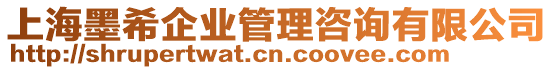 上海墨希企业管理咨询有限公司
http://shrupertwat.cn.coovee.com